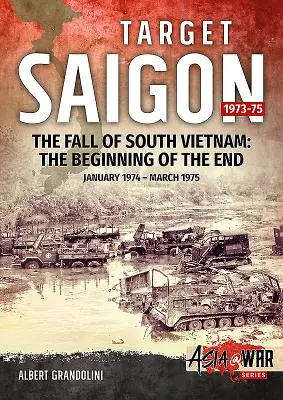 TARGET
SAIGON
1973-75

THE FALL OF SOUTH VIETNAM:
THE BEGINNING OF THE END

JANUARY 1974 – MARCH 1975

ALBERT GRANDOLINI

ASIA@WAR
SERIES